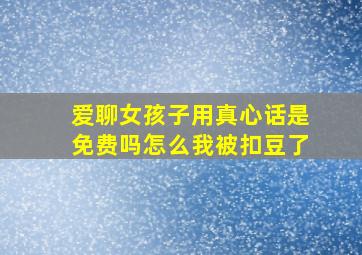 爱聊女孩子用真心话是免费吗怎么我被扣豆了